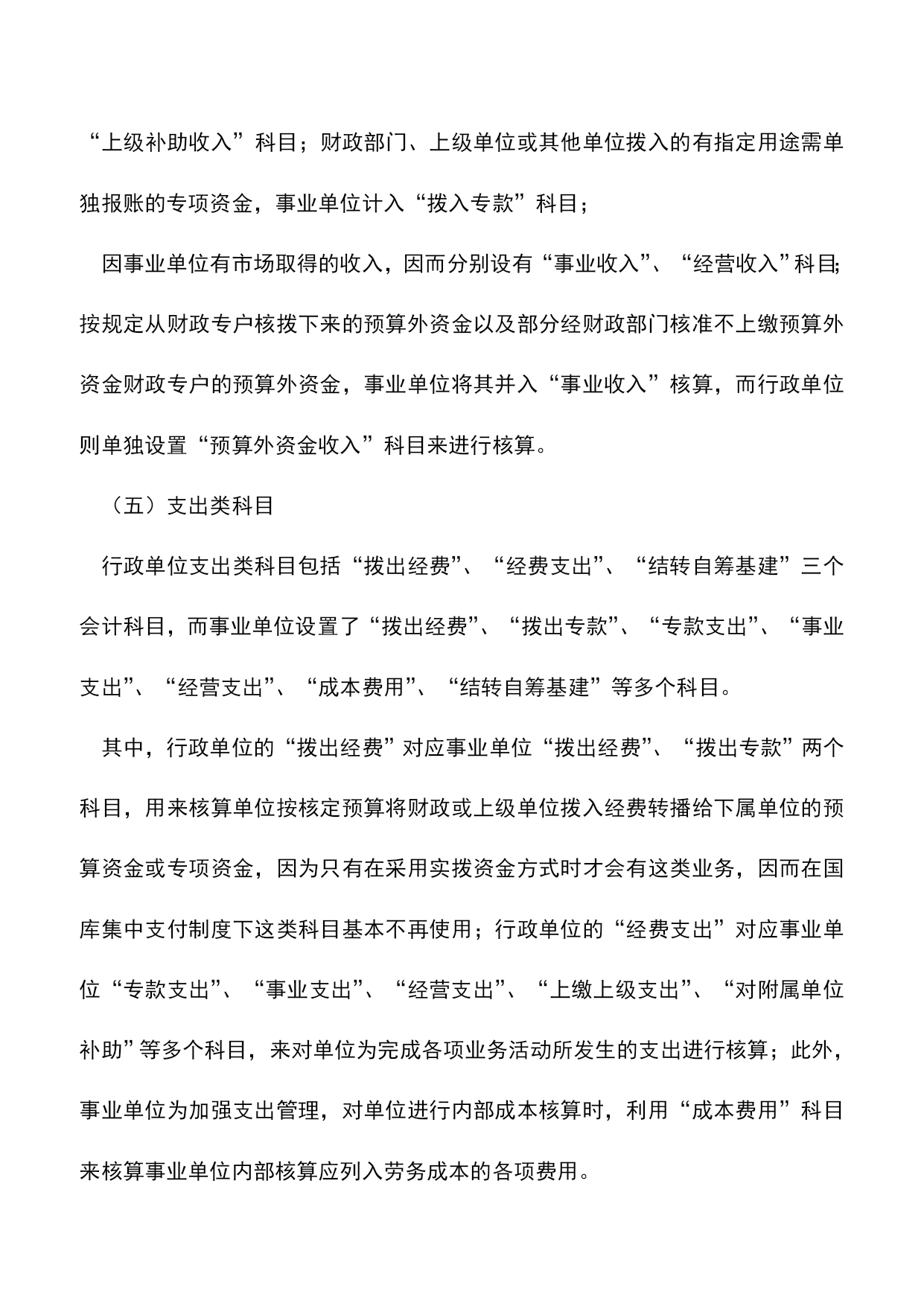 “上级补助收入”科目；财政部门、上级单位或其他单位拨入的有指定用途需单独报账的专项资金，事业单位计入“拨入专款”科目；

因事业单位有市场取得的收入，因而分别设有“事业收入”、“经营收入”科目;按规定从财政专户核拨下来的预算外资金以及部分经财政部门核准不上缴预算外资金财政专户的预算外资金，事业单位将其并入“事业收入”核算，而行政单位则单独设置“预算外资金收入”科目来进行核算。

（五）支出类科目

行政单位支出类科目包括“拨出经费”、“经费支出”、“结转自筹基建”三个会计科目，而事业单位设置了“拨出经费”、“拨出专款”、“专款支出”、“事业支出”、“经营支出”、“成本费用”、“结转自筹基建”等多个科目。

其中，行政单位的“拨出经费”对应事业单位“拨出经费”、“拨出专款”两个科目，用来核算单位按核定预算将财政或上级单位拨入经费转播给下属单位的预算资金或专项资金，因为只有在采用实拨资金方式时才会有这类业务，因而在国库集中支付制度下这类科目基本不再使用；行政单位的“经费支出”对应事业单位“专款支出”、“事业支出”、“经营支出”、“上缴上级支出”、“对附属单位补助”等多个科目，来对单位为完成各项业务活动所发生的支出进行核算；此外，事业单位为加强支出管理，对单位进行内部成本核算时，利用“成本费用”科目来核算事业单位内部核算应列入劳务成本的各项费用。